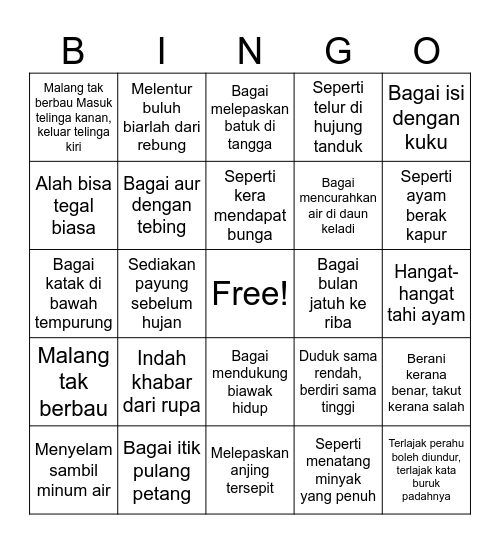 | B | I | N | G | O |
|---|---|---|---|---|
| Malang tak berbau Masuk telinga kanan, keluar telinga kiri | Melentur buluh biarlah dari rebung | Bagai melepaskan batuk di tangga | Seperti telur di hujung tanduk | Bagai isi dengan kuku |
| Alah bisa tegal biasa | Bagai aur dengan tebing | Seperti kera mendapat bunga | Bagai mencurahkan air di daun keladi | Seperti ayam berak kapur |
| Bagai katak di bawah tempurung | Sediakan payung sebelum hujan | Free! | Bagai bulan jatuh ke riba | Hangat-hangat tahi ayam |
| Malang tak berbau | Indah khabar dari rupa | Bagai mendukung biawak hidup | Duduk sama rendah, berdiri sama tinggi | Berani kerana benar, takut kerana salah |
| Menyelam sambil minum air | Bagai itik pulang petang | Melepaskan anjing tersepit | Seperti menatang minyak yang penuh | Terlajak perahu boleh diundur, terlajak kata buruk padahnya |